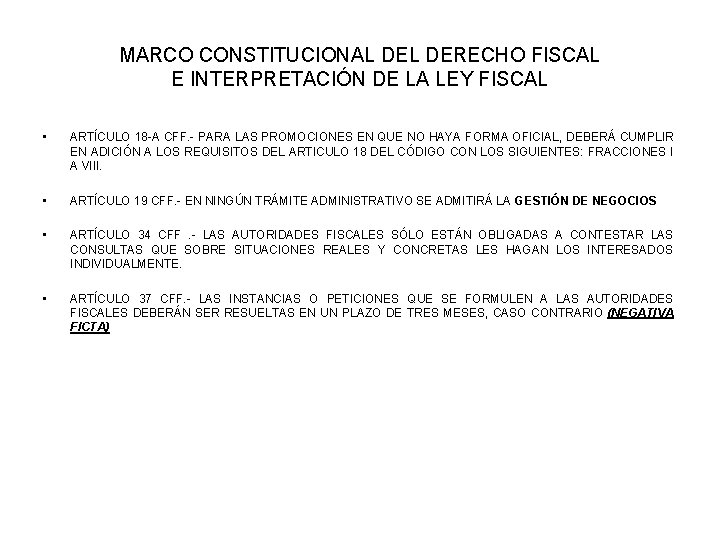 MARCO CONSTITUCIONAL DEL DERECHO FISCAL
E INTERPRETACIÓN DE LA LEY FISCAL

• ARTÍCULO 18-A CFF.- PARA LAS PROMOCIONES EN QUE NO HAYA FORMA OFICIAL, DEBERÁ CUMPLIR EN ADICIÓN A LOS REQUISITOS DEL ARTICULO 18 DEL CÓDIGO CON LOS SIGUIENTES: FRACCIONES I A VIII.

• ARTÍCULO 19 CFF.- EN NINGÚN TRÁMITE ADMINISTRATIVO SE ADMITIRÁ LA GESTIÓN DE NEGOCIOS

• ARTÍCULO 34 CFF .- LAS AUTORIDADES FISCALES SÓLO ESTÁN OBLIGADAS A CONTESTAR LAS CONSULTAS QUE SOBRE SITUACIONES REALES Y CONCRETAS LES HAGAN LOS INTERESADOS INDIVIDUALMENTE.

• ARTÍCULO 37 CFF.- LAS INSTANCIAS O PETICIONES QUE SE FORMULEN A LAS AUTORIDADES FISCALES DEBERÁN SER RESUELTAS EN UN PLAZO DE TRES MESES, CASO CONTRARIO (NEGATIVA FICTA)